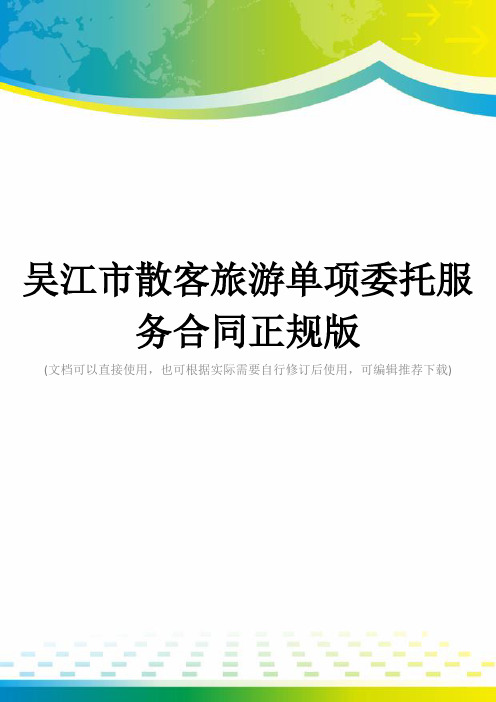 吴江市散客旅游单项委托服务合同正规版

(文档可以直接使用，也可根据实际需要自行修订后使用，可编辑推荐下载)